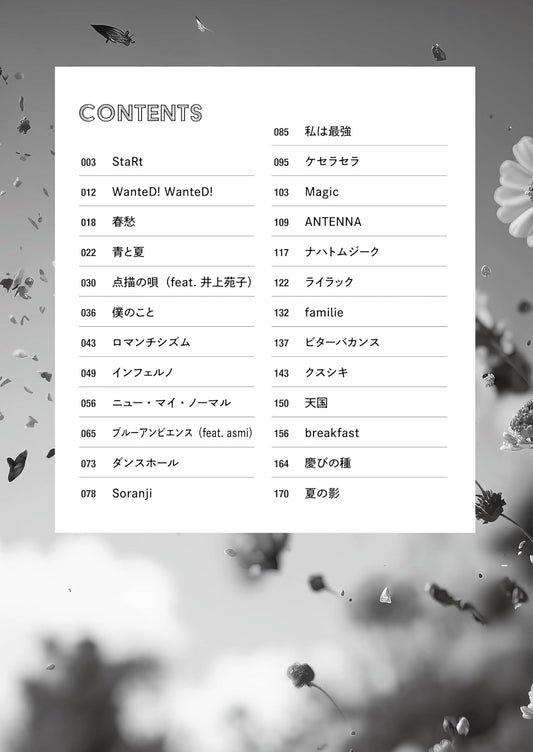 CONTENTS

003 StaRt
012 WanteD! WanteD!
018 春愁
022 青と夏
030 点描の唄（feat. 井上苑子）
036 僕のこと
043 ロマンチシズム
049 インフェルノ
056 ニュー・マイ・ノーマル
065 ブルーアンビエンス（feat. asmi）
073 ダンスホール
078 Soranji

085 私は最強
095 ケセラセラ
103 Magic
109 ANTENNA
117 ナハトムジーク
122 ライラック
132 familie
137 ビターバカンス
143 クスシキ
150 天国
156 breakfast
164 慶びの種
170 夏の影